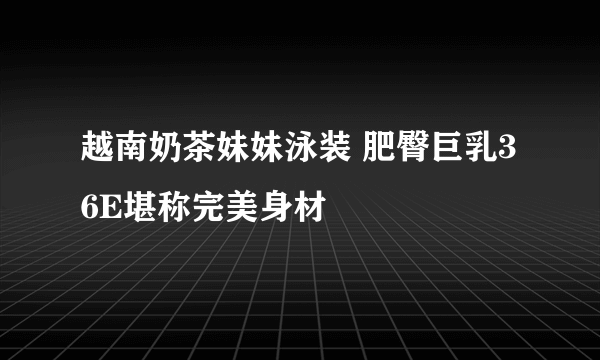 越南奶茶妹妹泳装 肥臀巨乳36E堪称完美身材